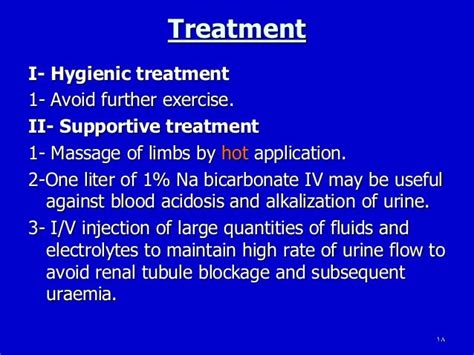 Treatment

I- Hygienic treatment

1- Avoid further exercise.

II- Supportive treatment

1- Massage of limbs by hot application.

2-One liter of 1% Na bicarbonate IV may be useful against blood acidosis and alkalization of urine.

3- I/V injection of large quantities of fluids and electrolytes to maintain high rate of urine flow to avoid renal tubule blockage and subsequent uraemia.

١٨